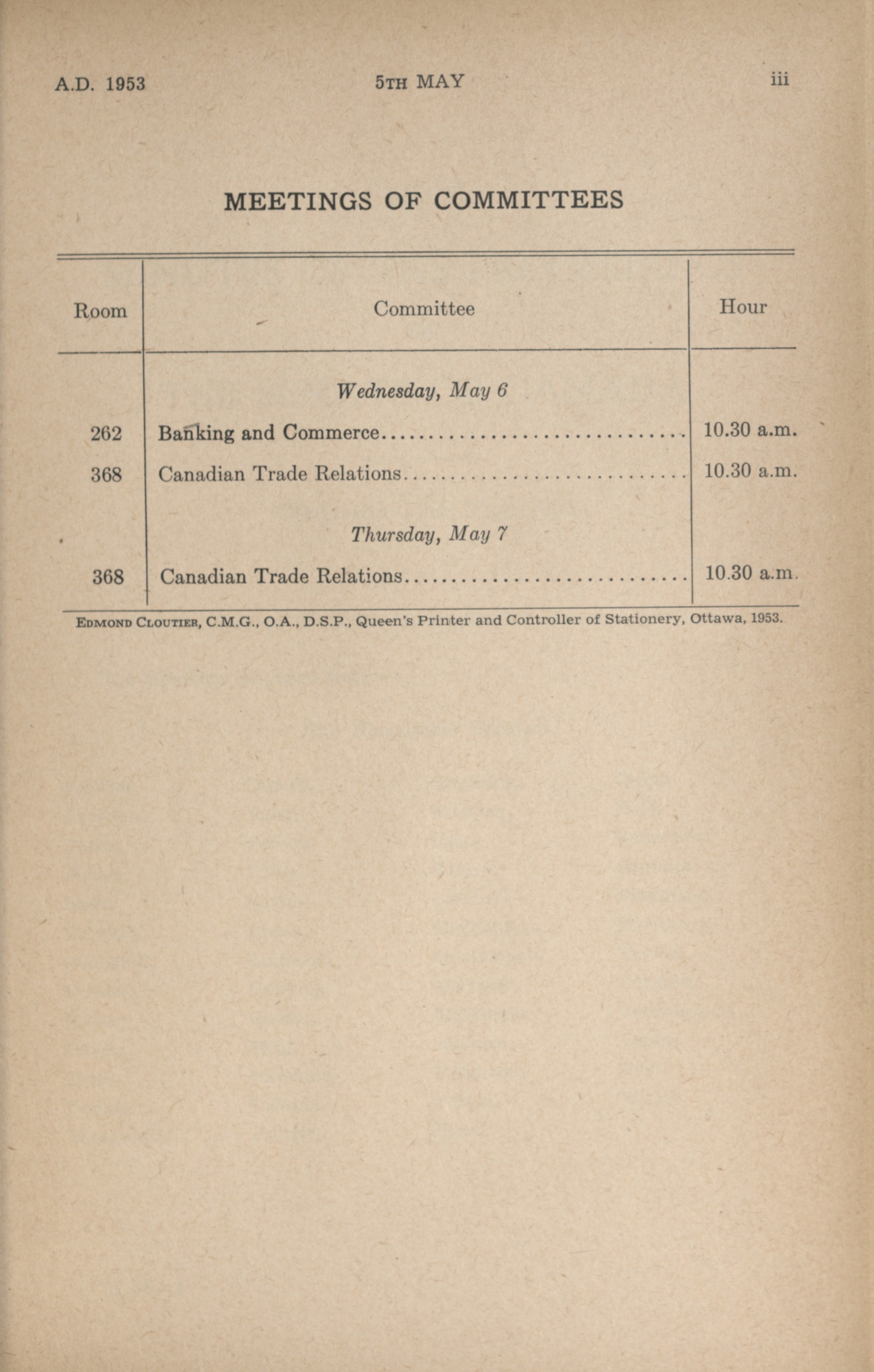 A.D. 1953 5TH MAY iii

MEETINGS OF COMMITTEES

| Room | Committee | Hour |
|---|---|---|
| | Wednesday, May 6 | |
| 262 | Banking and Commerce | 10.30 a.m. |
| 368 | Canadian Trade Relations | 10.30 a.m. |
| | Thursday, May 7 | |
| 368 | Canadian Trade Relations | 10.30 a.m. |

EDMOND CLOUTIER, C.M.G., O.A., D.S.P., Queen's Printer and Controller of Stationery, Ottawa, 1953.